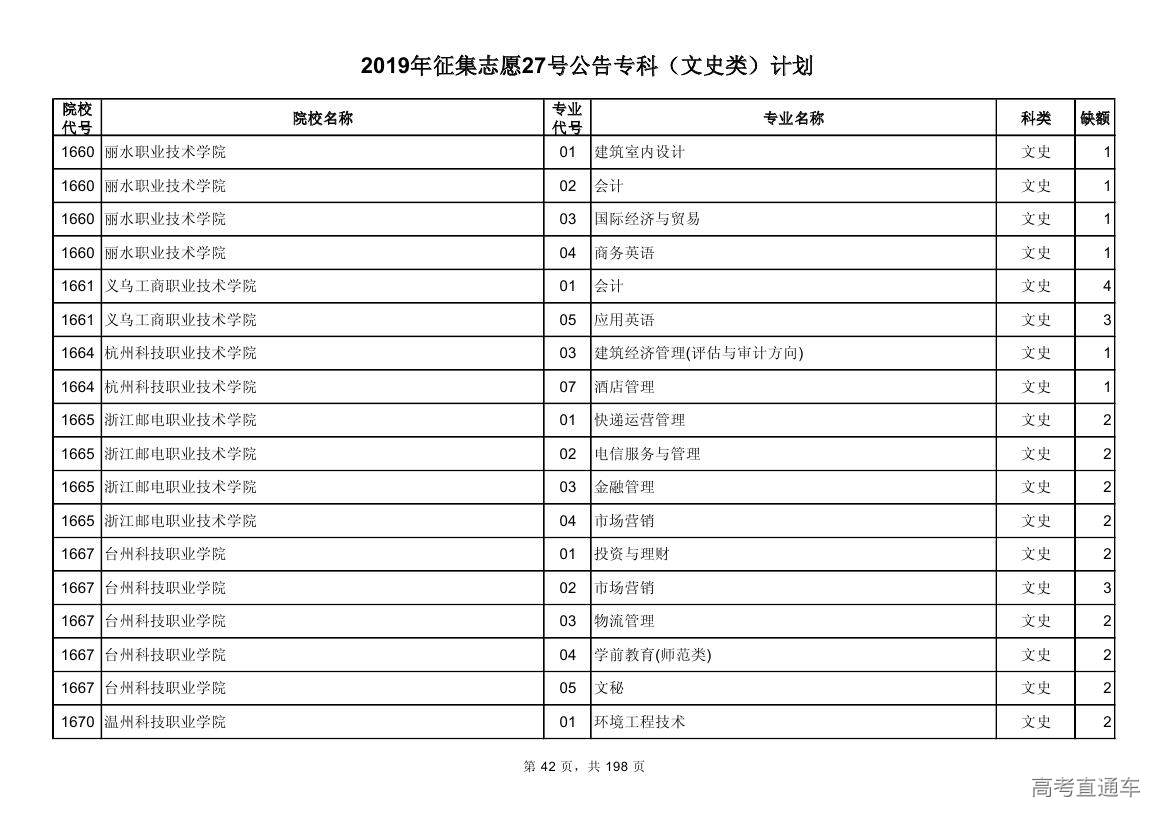 2019年征集志愿27号公告专科（文史类）计划

| 院校代号 | 院校名称 | 专业代号 | 专业名称 | 科类 | 缺额 |
|---|---|---|---|---|---|
| 1660 | 丽水职业技术学院 | 01 | 建筑室内设计 | 文史 | 1 |
| 1660 | 丽水职业技术学院 | 02 | 会计 | 文史 | 1 |
| 1660 | 丽水职业技术学院 | 03 | 国际经济与贸易 | 文史 | 1 |
| 1660 | 丽水职业技术学院 | 04 | 商务英语 | 文史 | 1 |
| 1661 | 义乌工商职业技术学院 | 01 | 会计 | 文史 | 4 |
| 1661 | 义乌工商职业技术学院 | 05 | 应用英语 | 文史 | 3 |
| 1664 | 杭州科技职业技术学院 | 03 | 建筑经济管理(评估与审计方向) | 文史 | 1 |
| 1664 | 杭州科技职业技术学院 | 07 | 酒店管理 | 文史 | 1 |
| 1665 | 浙江邮电职业技术学院 | 01 | 快递运营管理 | 文史 | 2 |
| 1665 | 浙江邮电职业技术学院 | 02 | 电信服务与管理 | 文史 | 2 |
| 1665 | 浙江邮电职业技术学院 | 03 | 金融管理 | 文史 | 2 |
| 1665 | 浙江邮电职业技术学院 | 04 | 市场营销 | 文史 | 2 |
| 1667 | 台州科技职业学院 | 01 | 投资与理财 | 文史 | 2 |
| 1667 | 台州科技职业学院 | 02 | 市场营销 | 文史 | 3 |
| 1667 | 台州科技职业学院 | 03 | 物流管理 | 文史 | 2 |
| 1667 | 台州科技职业学院 | 04 | 学前教育(师范类) | 文史 | 2 |
| 1667 | 台州科技职业学院 | 05 | 文秘 | 文史 | 2 |
| 1670 | 温州科技职业学院 | 01 | 环境工程技术 | 文史 | 2 |

第 42 页，共 198 页

高考直通车